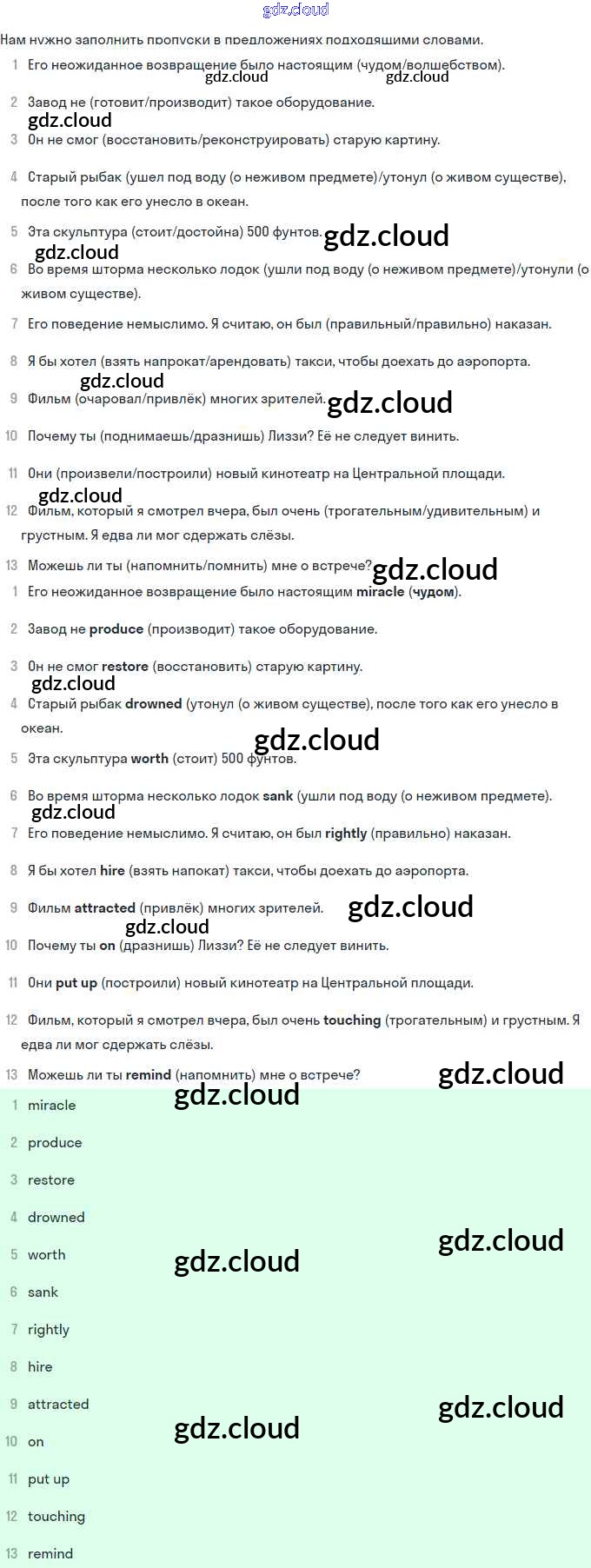 gdz.cloud

Нам нужно заполнить пропуски в предложениях подходящими словами.

1 Его неожиданное возвращение было настоящим (чудом/волшебством).
gdz.cloud gdz.cloud

2 Завод не (готовит/производит) такое оборудование.
gdz.cloud

3 Он не смог (восстановить/реконструировать) старую картину.

4 Старый рыбак (ушел под воду (о неживом предмете)/утонул (о живом существе), после того как его унесло в океан.

5 Эта скульптура (стоит/достойна) 500 фунтов. gdz.cloud
gdz.cloud

6 Во время шторма несколько лодок (ушли под воду (о неживом предмете)/утонули (о живом существе).

7 Его поведение немыслимо. Я считаю, он был (правильный/правильно) наказан.

8 Я бы хотел (взять напрокат/арендовать) такси, чтобы доехать до аэропорта.
gdz.cloud

9 Фильм (очаровал/привлёк) многих зрителей. gdz.cloud

10 Почему ты (поднимаешь/дразнишь) Лиззи? Её не следует винить.

11 Они (произвели/построили) новый кинотеатр на Центральной площади.
gdz.cloud

12 Фильм, который я смотрел вчера, был очень (трогательным/удивительным) и грустным. Я едва ли мог сдержать слёзы.

13 Можешь ли ты (напомнить/помнить) мне о встрече? gdz.cloud

1 Его неожиданное возвращение было настоящим miracle (чудом).

2 Завод не produce (производит) такое оборудование.

3 Он не смог restore (восстановить) старую картину.
gdz.cloud

4 Старый рыбак drowned (утонул (о живом существе), после того как его унесло в океан.
gdz.cloud

5 Эта скульптура worth (стоит) 500 фунтов.

6 Во время шторма несколько лодок sank (ушли под воду (о неживом предмете).
gdz.cloud

7 Его поведение немыслимо. Я считаю, он был rightly (правильно) наказан.

8 Я бы хотел hire (взять напокат) такси, чтобы доехать до аэропорта.

9 Фильм attracted (привлёк) многих зрителей. gdz.cloud
gdz.cloud

10 Почему ты on (дразнишь) Лиззи? Её не следует винить.

11 Они put up (построили) новый кинотеатр на Центральной площади.

12 Фильм, который я смотрел вчера, был очень touching (трогательным) и грустным. Я едва ли мог сдержать слёзы.

13 Можешь ли ты remind (напомнить) мне о встрече? gdz.cloud
gdz.cloud

1 miracle
2 produce
3 restore
4 drowned
gdz.cloud
5 worth
gdz.cloud
6 sank
7 rightly
8 hire
9 attracted
gdz.cloud
gdz.cloud
10 on
11 put up
12 touching
13 remind